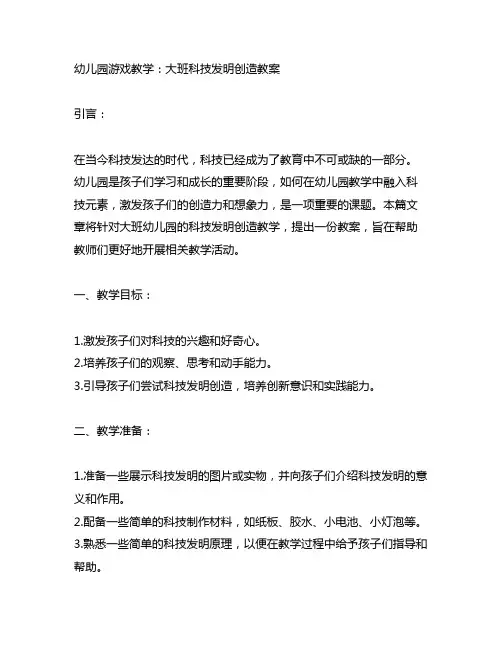 幼儿园游戏教学：大班科技发明创造教案

引言：

在当今科技发达的时代，科技已经成为了教育中不可或缺的一部分。幼儿园是孩子们学习和成长的重要阶段，如何在幼儿园教学中融入科技元素，激发孩子们的创造力和想象力，是一项重要的课题。本篇文章将针对大班幼儿园的科技发明创造教学，提出一份教案，旨在帮助教师们更好地开展相关教学活动。

一、教学目标：

1.激发孩子们对科技的兴趣和好奇心。
2.培养孩子们的观察、思考和动手能力。
3.引导孩子们尝试科技发明创造，培养创新意识和实践能力。

二、教学准备：

1.准备一些展示科技发明的图片或实物，并向孩子们介绍科技发明的意义和作用。
2.配备一些简单的科技制作材料，如纸板、胶水、小电池、小灯泡等。
3.熟悉一些简单的科技发明原理，以便在教学过程中给予孩子们指导和帮助。